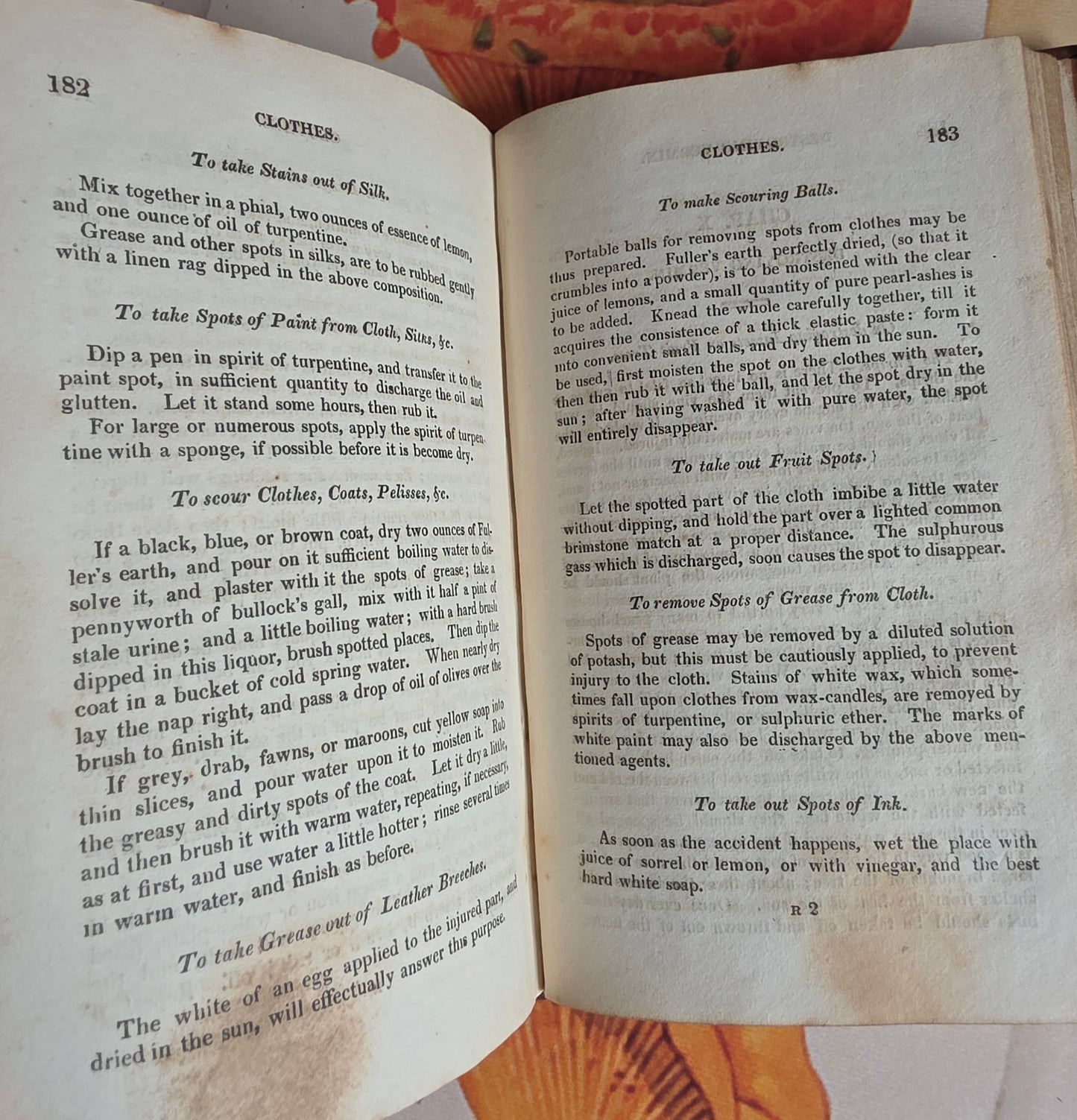 182

CLOTHES.

To take Stains out of Silk.

Mix together in a phial, two ounces of essence of lemon, and one ounce of oil of turpentine.

Grease and other spots in silks, are to be rubbed gently with a linen rag dipped in the above composition.

To take Spots of Paint from Cloth, Silks, &c.

Dip a pen in spirit of turpentine, and transfer it to the paint spot, in sufficient quantity to discharge the oil and glutten. Let it stand some hours, then rub it.

For large or numerous spots, apply the spirit of turpentine with a sponge, if possible before it is become dry.

To scour Clothes, Coats, Pelisses, &c.

If a black, blue, or brown coat, dry two ounces of Fuller's earth, and pour on it sufficient boiling water to dissolve it, and plaster with it the spots of grease; take a pennyworth of bullock's gall, mix with it half a pint of stale urine; and a little boiling water; with a hard brush dipped in this liquor, brush spotted places. Then dip the coat in a bucket of cold spring water. When nearly dry lay the nap right, and pass a drop of oil of olives over the brush to finish it.

If grey, drab, fawns, or maroons, cut yellow soap into thin slices, and pour water upon it to moisten it. Rub the greasy and dirty spots of the coat. Let it dry a little, and then brush it with warm water, repeating, if necessary, as at first, and use water a little hotter; rinse several times in warm water, and finish as before.

To take Grease out of Leather Breeches.

The white of an egg applied to the injured part, and dried in the sun, will effectually answer this purpose.

CLOTHES. 183

To make Scouring Balls.

Portable balls for removing spots from clothes may be thus prepared. Fuller's earth perfectly dried, (so that it crumbles into a powder), is to be moistened with the clear juice of lemons, and a small quantity of pure pearl-ashes is to be added. Knead the whole carefully together, till it acquires the consistence of a thick elastic paste: form it into convenient small balls, and dry them in the sun. To be used, first moisten the spot on the clothes with water, then then rub it with the ball, and let the spot dry in the sun; after having washed it with pure water, the spot will entirely disappear.

To take out Fruit Spots.

Let the spotted part of the cloth imbibe a little water without dipping, and hold the part over a lighted common brimstone match at a proper distance. The sulphurous gass which is discharged, soon causes the spot to disappear.

To remove Spots of Grease from Cloth.

Spots of grease may be removed by a diluted solution of potash, but this must be cautiously applied, to prevent injury to the cloth. Stains of white wax, which sometimes fall upon clothes from wax-candles, are removed by spirits of turpentine, or sulphuric ether. The marks of white paint may also be discharged by the above mentioned agents.

To take out Spots of Ink.

As soon as the accident happens, wet the place with juice of sorrel or lemon, or with vinegar, and the best hard white soap.

R 2